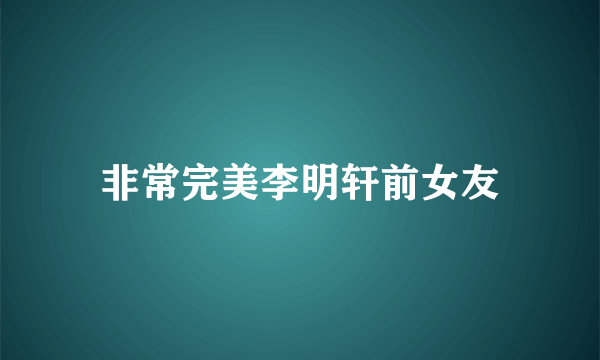 非常完美李明轩前女友